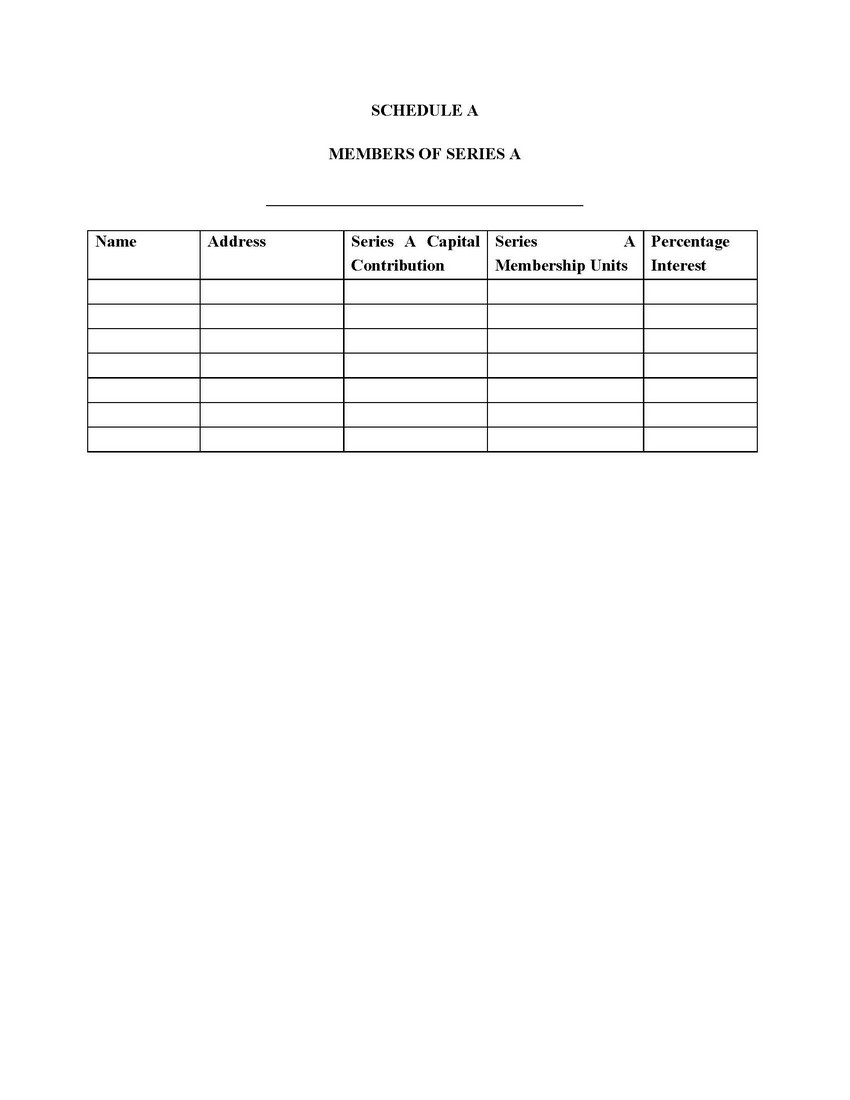 SCHEDULE A

MEMBERS OF SERIES A

| Name | Address | Series A Capital Contribution | Series A Membership Units | Percentage Interest |
|---|---|---|---|---|
| | | | | |
| | | | | |
| | | | | |
| | | | | |
| | | | | |
| | | | | |
| | | | | |